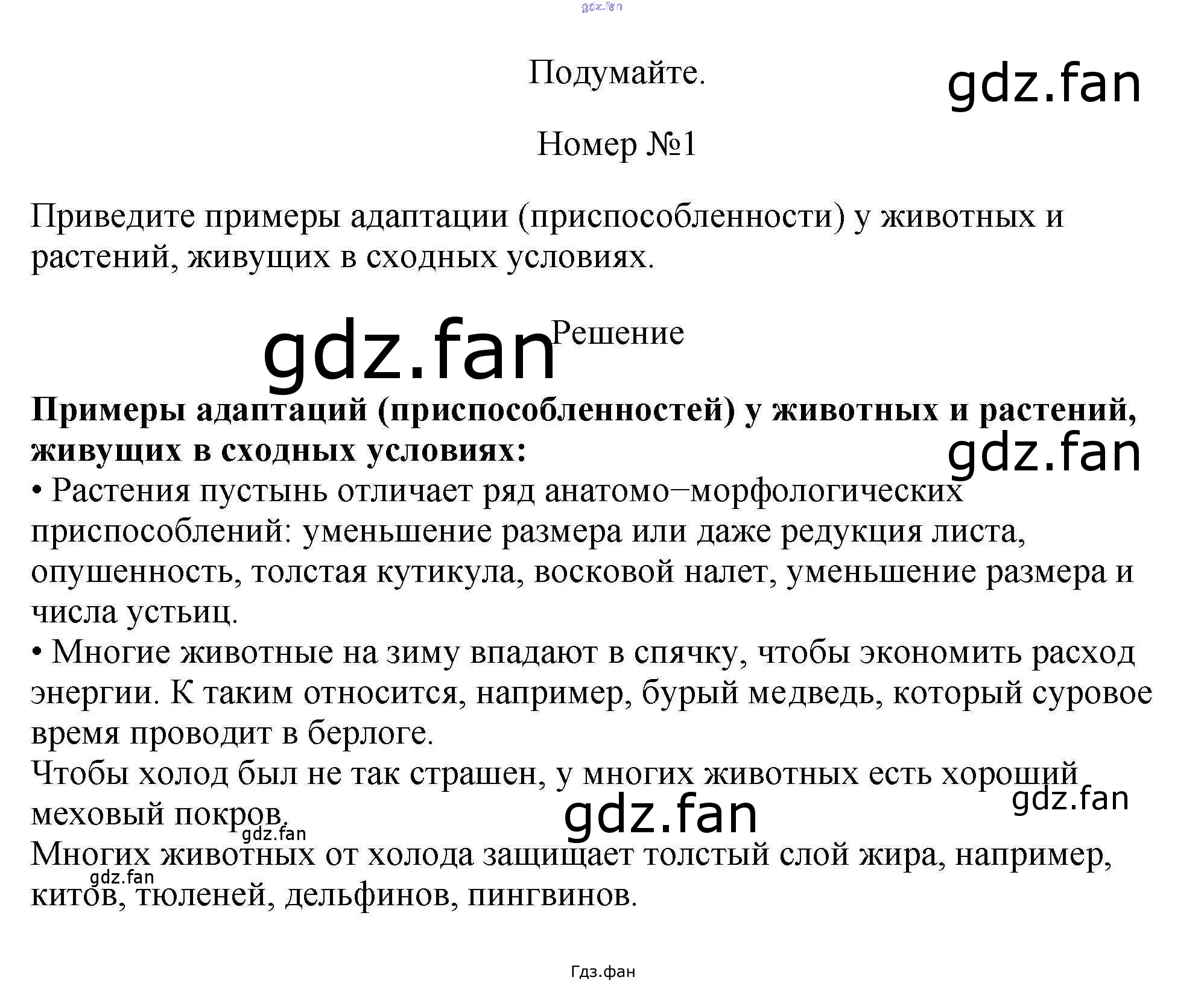 Подумайте.

Номер №1

Приведите примеры адаптации (приспособленности) у животных и растений, живущих в сходных условиях.

Решение

Примеры адаптаций (приспособленностей) у животных и растений, живущих в сходных условиях:

• Растения пустынь отличает ряд анатомо−морфологических приспособлений: уменьшение размера или даже редукция листа, опушенность, толстая кутикула, восковой налет, уменьшение размера и числа устьиц.

• Многие животные на зиму впадают в спячку, чтобы экономить расход энергии. К таким относится, например, бурый медведь, который суровое время проводит в берлоге.

Чтобы холод был не так страшен, у многих животных есть хороший меховый покров.

Многих животных от холода защищает толстый слой жира, например, китов, тюленей, дельфинов, пингвинов.

Гдз.фан

gdz.fan